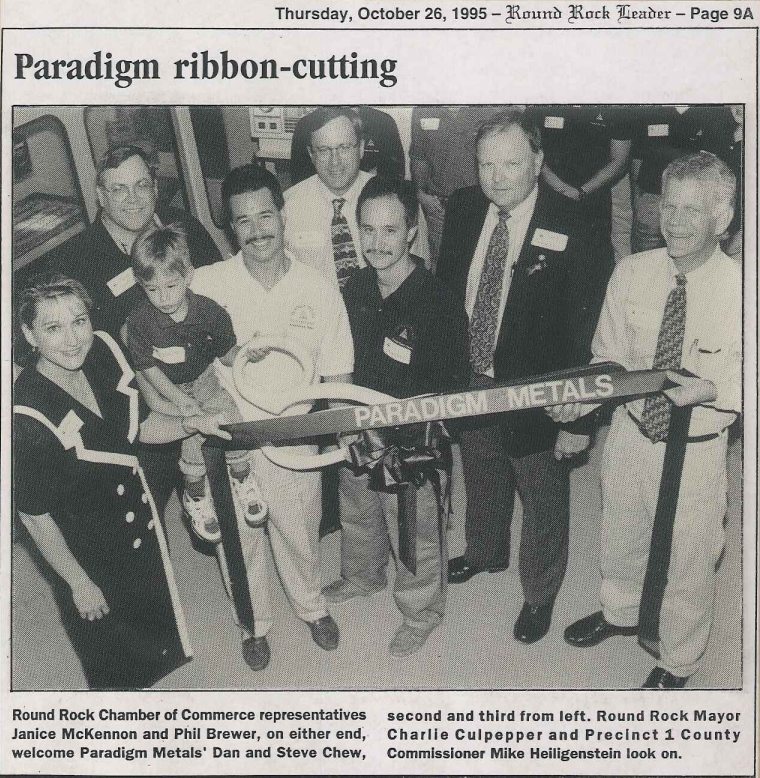 Thursday, October 26, 1995 – Round Rock Leader – Page 9A

Paradigm ribbon-cutting

PARADIGM METALS

Round Rock Chamber of Commerce representatives Janice McKennon and Phil Brewer, on either end, welcome Paradigm Metals' Dan and Steve Chew, second and third from left. Round Rock Mayor Charlie Culpepper and Precinct 1 County Commissioner Mike Heiligenstein look on.